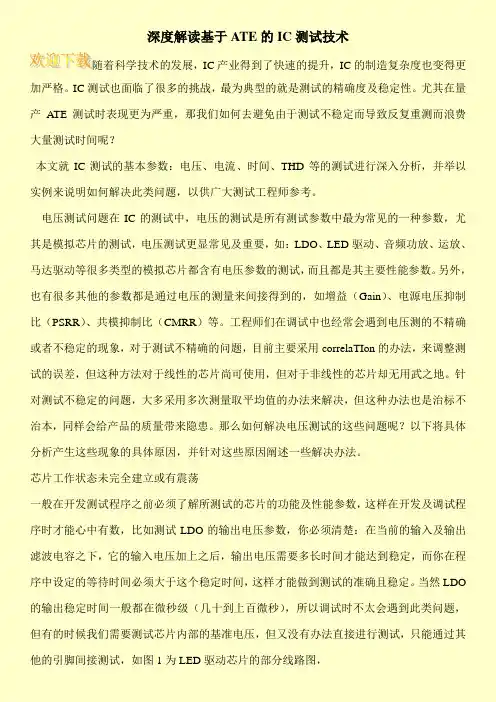 深度解读基于 ATE 的 IC 测试技术

欢迎下载

随着科学技术的发展，IC 产业得到了快速的提升，IC 的制造复杂度也变得更加严格。IC 测试也面临了很多的挑战，最为典型的就是测试的精确度及稳定性。尤其在量产 ATE 测试时表现更为严重，那我们如何去避免由于测试不稳定而导致反复重测而浪费大量测试时间呢？

本文就 IC 测试的基本参数：电压、电流、时间、THD 等的测试进行深入分析，并举以实例来说明如何解决此类问题，以供广大测试工程师参考。

电压测试问题在 IC 的测试中，电压的测试是所有测试参数中最为常见的一种参数，尤其是模拟芯片的测试，电压测试更显常见及重要，如：LDO、LED 驱动、音频功放、运放、马达驱动等很多类型的模拟芯片都含有电压参数的测试，而且都是其主要性能参数。另外，也有很多其他的参数都是通过电压的测量来间接得到的，如增益（Gain）、电源电压抑制比（PSRR）、共模抑制比（CMRR）等。工程师们在调试中也经常会遇到电压测的不精确或者不稳定的现象，对于测试不精确的问题，目前主要采用 correlaTIon 的办法，来调整测试的误差，但这种方法对于线性的芯片尚可使用，但对于非线性的芯片却无用武之地。针对测试不稳定的问题，大多采用多次测量取平均值的办法来解决，但这种办法也是治标不治本，同样会给产品的质量带来隐患。那么如何解决电压测试的这些问题呢？以下将具体分析产生这些现象的具体原因，并针对这些原因阐述一些解决办法。

芯片工作状态未完全建立或有震荡

一般在开发测试程序之前必须了解所测试的芯片的功能及性能参数，这样在开发及调试程序时才能心中有数，比如测试 LDO 的输出电压参数，你必须清楚：在当前的输入及输出滤波电容之下，它的输入电压加上之后，输出电压需要多长时间才能达到稳定，而你在程序中设定的等待时间必须大于这个稳定时间，这样才能做到测试的准确且稳定。当然 LDO 的输出稳定时间一般都在微秒级（几十到上百微秒），所以调试时不太会遇到此类问题，但有的时候我们需要测试芯片内部的基准电压，但又没有办法直接进行测试，只能通过其他的引脚间接测试，如图 1 为 LED 驱动芯片的部分线路图，